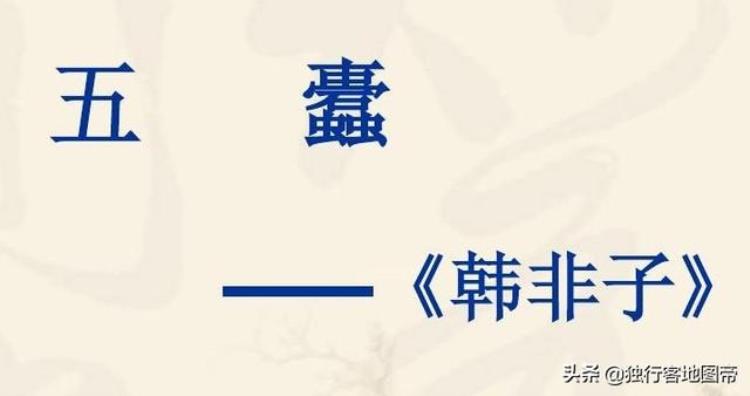 五　　蠹

——《韩非子》

头条 @独行客地图帝